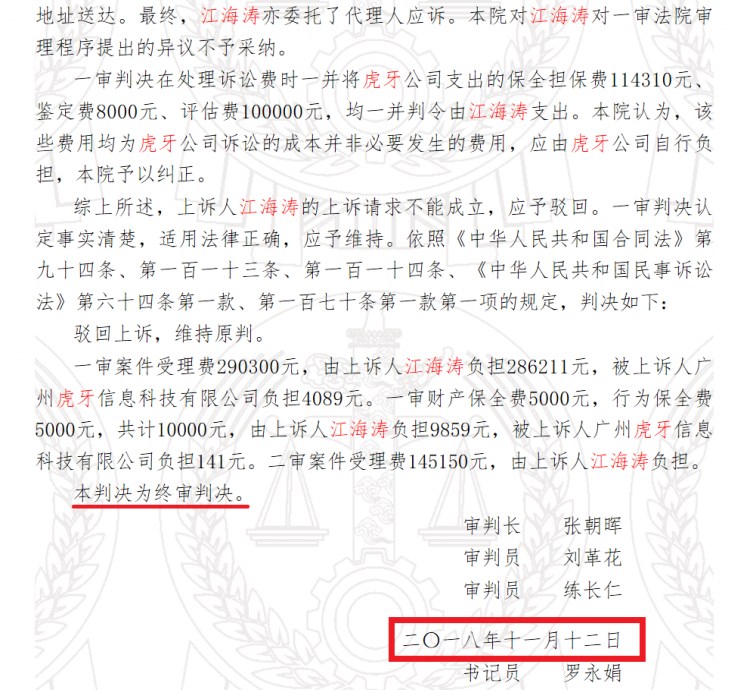 地址送达。最终，江海涛亦委托了代理人应诉。本院对江海涛对一审法院审理程序提出的异议不予采纳。

一审判决在处理诉讼费时一并将虎牙公司支出的保全担保费114310元、鉴定费8000元、评估费100000元，均一并判令由江海涛支出。本院认为，该些费用均为虎牙公司诉讼的成本并非必要发生的费用，应由虎牙公司自行负担，本院予以纠正。

综上所述，上诉人江海涛的上诉请求不能成立，应予驳回。一审判决认定事实清楚，适用法律正确，应予维持。依照《中华人民共和国合同法》第九十四条、第一百一十三条、第一百一十四条、《中华人民共和国民事诉讼法》第六十四条第一款、第一百七十条第一款第一项的规定，判决如下：

驳回上诉，维持原判。

一审案件受理费290300元，由上诉人江海涛负担286211元，被上诉人广州虎牙信息科技有限公司负担4089元。一审财产保全费5000元，行为保全费5000元，共计10000元，由上诉人江海涛负担9859元，被上诉人广州虎牙信息科技有限公司负担141元。二审案件受理费145150元，由上诉人江海涛负担。

本判决为终审判决。

审判长　张朝晖
审判员　刘革花
审判员　练长仁

二〇一八年十一月十二日

书记员　罗永娟